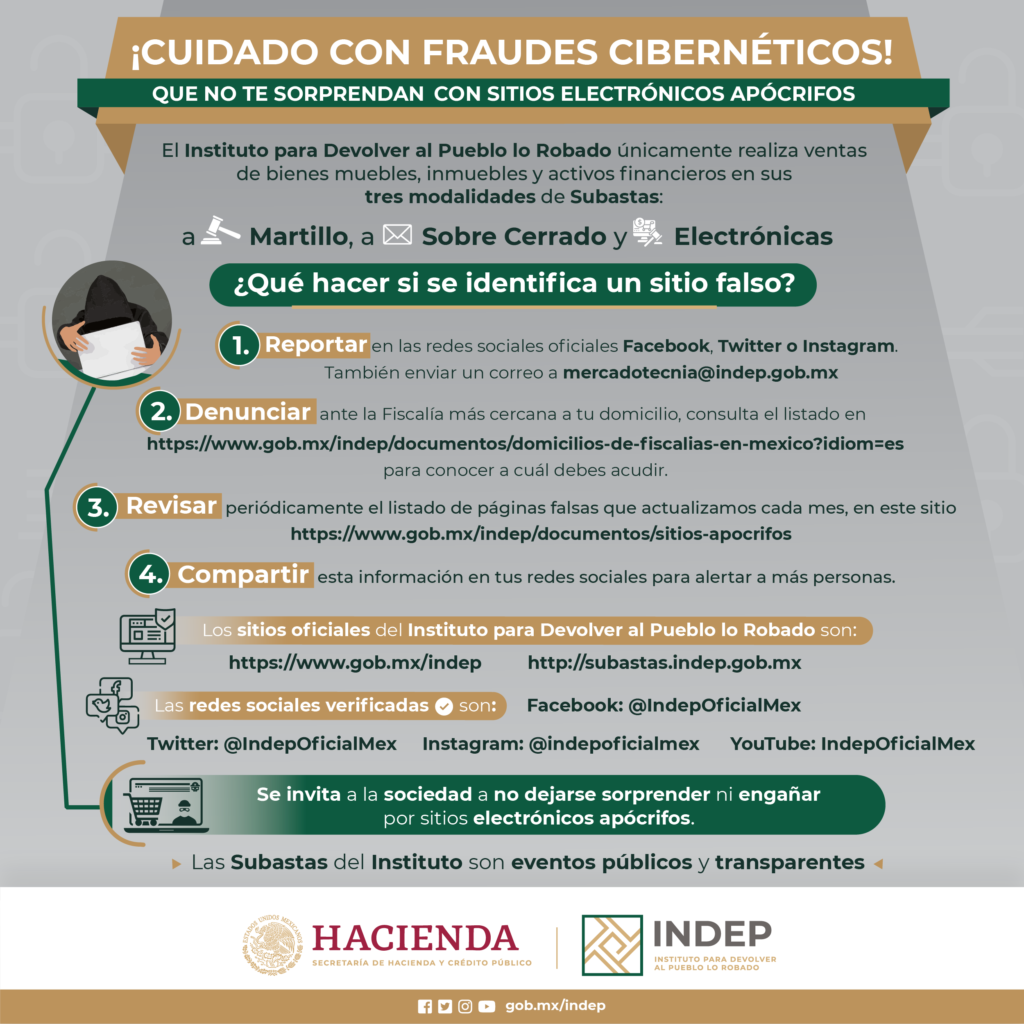 ¡CUIDADO CON FRAUDES CIBERNÉTICOS!

QUE NO TE SORPRENDAN CON SITIOS ELECTRÓNICOS APÓCRIFOS

El Instituto para Devolver al Pueblo lo Robado únicamente realiza ventas de bienes muebles, inmuebles y activos financieros en sus tres modalidades de Subastas:

a Martillo, a Sobre Cerrado y Electrónicas

¿Qué hacer si se identifica un sitio falso?

1. Reportar en las redes sociales oficiales Facebook, Twitter o Instagram. También enviar un correo a mercadotecnia@indep.gob.mx

2. Denunciar ante la Fiscalía más cercana a tu domicilio, consulta el listado en https://www.gob.mx/indep/documentos/domicilios-de-fiscalias-en-mexico?idiom=es para conocer a cuál debes acudir.

3. Revisar periódicamente el listado de páginas falsas que actualizamos cada mes, en este sitio https://www.gob.mx/indep/documentos/sitios-apocrifos

4. Compartir esta información en tus redes sociales para alertar a más personas.

Los sitios oficiales del Instituto para Devolver al Pueblo lo Robado son:

https://www.gob.mx/indep http://subastas.indep.gob.mx

Las redes sociales verificadas son: Facebook: @IndepOficialMex

Twitter: @IndepOficialMex Instagram: @indepoficialmex YouTube: IndepOficialMex

Se invita a la sociedad a no dejarse sorprender ni engañar por sitios electrónicos apócrifos.

Las Subastas del Instituto son eventos públicos y transparentes

ESTADOS UNIDOS MEXICANOS

HACIENDA
SECRETARÍA DE HACIENDA Y CRÉDITO PÚBLICO

INDEP
INSTITUTO PARA DEVOLVER AL PUEBLO LO ROBADO

gob.mx/indep